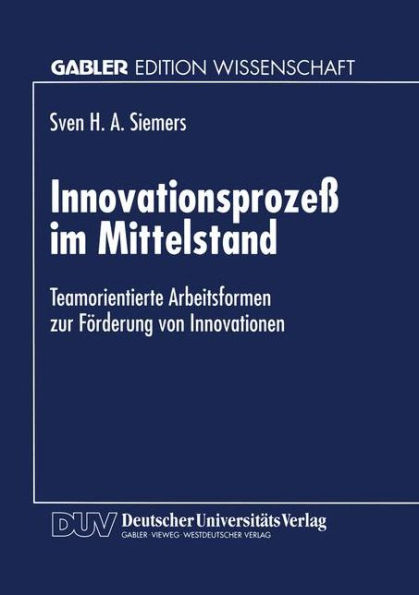 GABLER EDITION WISSENSCHAFT

Sven H. A. Siemers

Innovationsprozeß im Mittelstand

Teamorientierte Arbeitsformen zur Förderung von Innovationen

DUV Deutscher Universitäts Verlag
GABLER · VIEWEG · WESTDEUTSCHER VERLAG